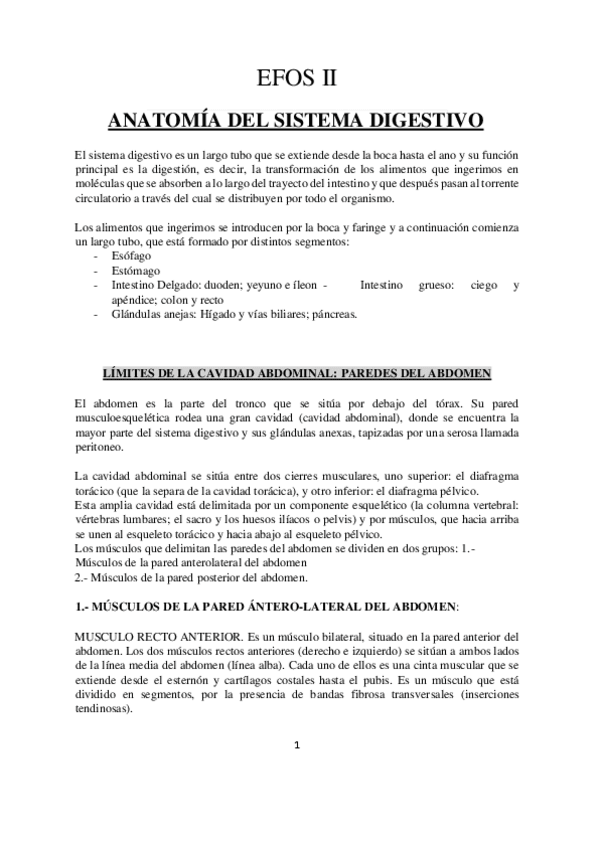 EFOS II

ANATOMÍA DEL SISTEMA DIGESTIVO

El sistema digestivo es un largo tubo que se extiende desde la boca hasta el ano y su función principal es la digestión, es decir, la transformación de los alimentos que ingerimos en moléculas que se absorben a lo largo del trayecto del intestino y que después pasan al torrente circulatorio a través del cual se distribuyen por todo el organismo.

Los alimentos que ingerimos se introducen por la boca y faringe y a continuación comienza un largo tubo, que está formado por distintos segmentos:
- Esófago
- Estómago
- Intestino Delgado: duoden; yeyuno e íleon - Intestino grueso: ciego y apéndice; colon y recto
- Glándulas anejas: Hígado y vías biliares; páncreas.

LÍMITES DE LA CAVIDAD ABDOMINAL: PAREDES DEL ABDOMEN

El abdomen es la parte del tronco que se sitúa por debajo del tórax. Su pared musculoesquelética rodea una gran cavidad (cavidad abdominal), donde se encuentra la mayor parte del sistema digestivo y sus glándulas anexas, tapizadas por una serosa llamada peritoneo.

La cavidad abdominal se sitúa entre dos cierres musculares, uno superior: el diafragma torácico (que la separa de la cavidad torácica), y otro inferior: el diafragma pélvico.
Esta amplia cavidad está delimitada por un componente esquelético (la columna vertebral: vértebras lumbares; el sacro y los huesos ilíacos o pelvis) y por músculos, que hacia arriba se unen al esqueleto torácico y hacia abajo al esqueleto pélvico.
Los músculos que delimitan las paredes del abdomen se dividen en dos grupos: 1.- Músculos de la pared anterolateral del abdomen
2.- Músculos de la pared posterior del abdomen.

1.- MÚSCULOS DE LA PARED ÁNTERO-LATERAL DEL ABDOMEN:

MUSCULO RECTO ANTERIOR. Es un músculo bilateral, situado en la pared anterior del abdomen. Los dos músculos rectos anteriores (derecho e izquierdo) se sitúan a ambos lados de la línea media del abdomen (línea alba). Cada uno de ellos es una cinta muscular que se extiende desde el esternón y cartílagos costales hasta el pubis. Es un músculo que está dividido en segmentos, por la presencia de bandas fibrosa transversales (inserciones tendinosas).

1